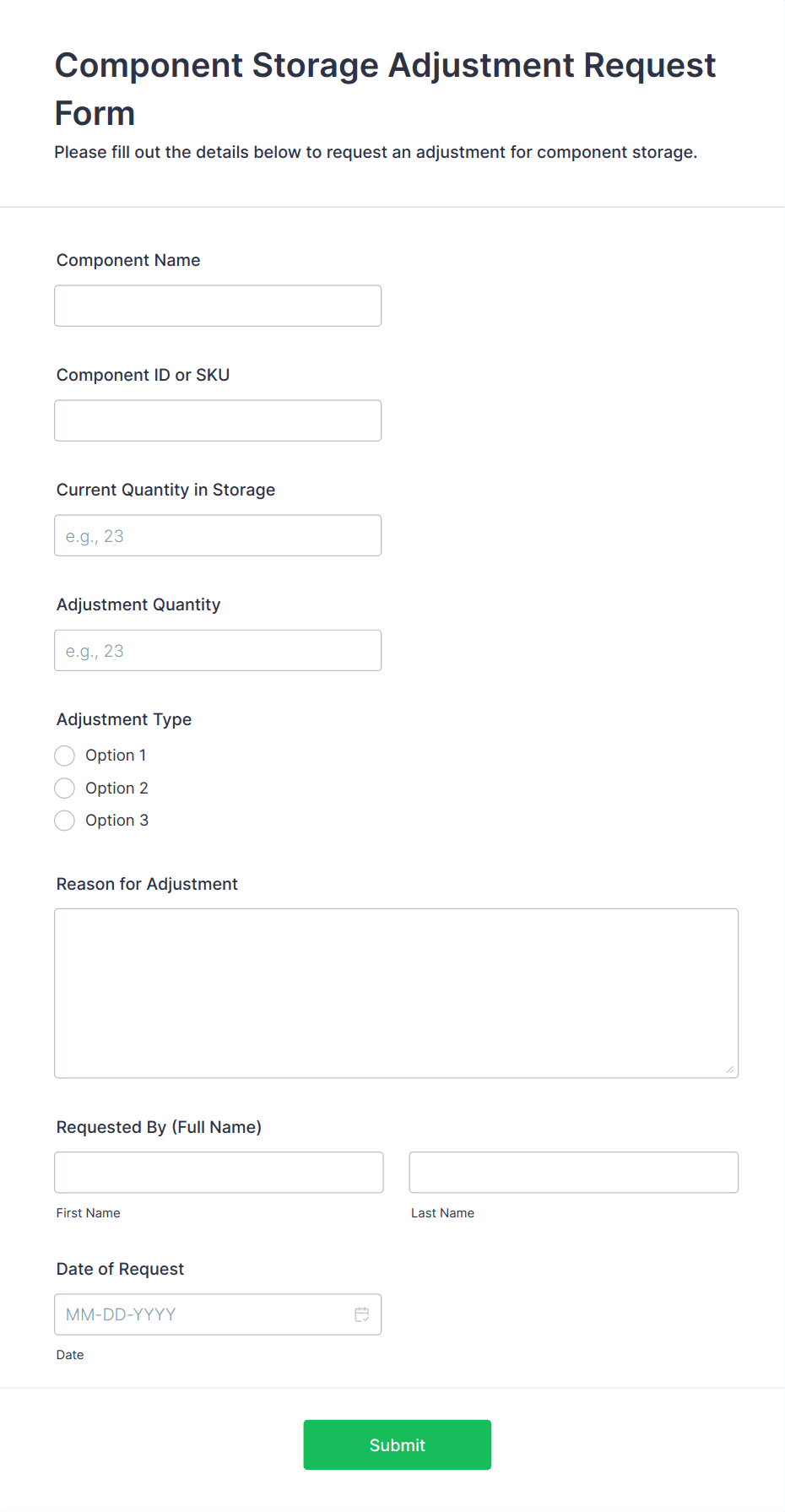 Component Storage Adjustment Request Form

Please fill out the details below to request an adjustment for component storage.

Component Name

Component ID or SKU

Current Quantity in Storage

e.g., 23

Adjustment Quantity

e.g., 23

Adjustment Type

Option 1

Option 2

Option 3

Reason for Adjustment

Requested By (Full Name)

First Name

Last Name

Date of Request

MM-DD-YYYY

Date

Submit